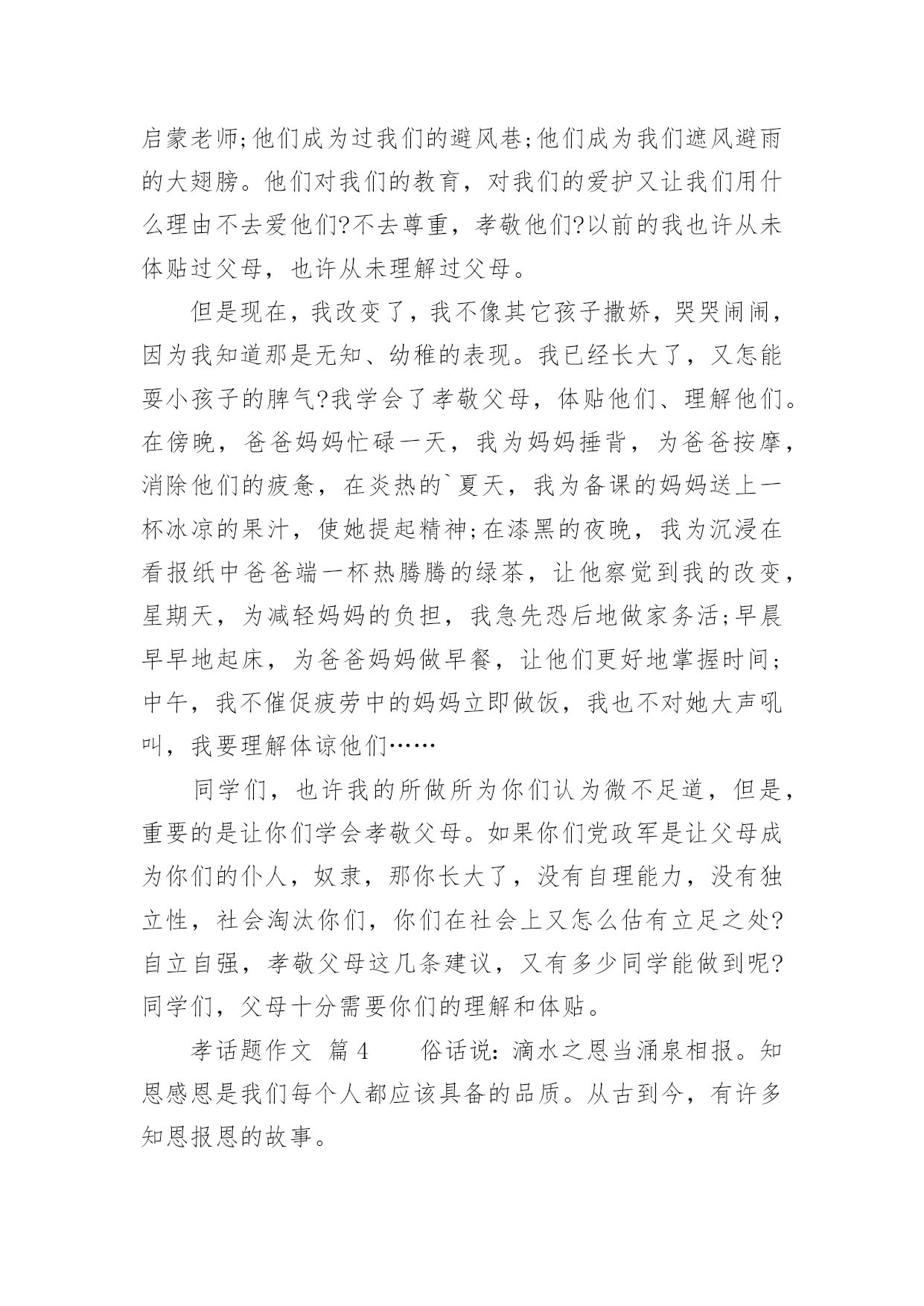 启蒙老师;他们成为过我们的避风巷;他们成为我们遮风避雨的大翅膀。他们对我们的教育，对我们的爱护又让我们用什么理由不去爱他们?不去尊重，孝敬他们?以前的我也许从未体贴过父母，也许从未理解过父母。

但是现在，我改变了，我不像其它孩子撒娇，哭哭闹闹，因为我知道那是无知、幼稚的表现。我已经长大了，又怎能耍小孩子的脾气?我学会了孝敬父母，体贴他们、理解他们。在傍晚，爸爸妈妈忙碌一天，我为妈妈捶背，为爸爸按摩，消除他们的疲惫，在炎热的`夏天，我为备课的妈妈送上一杯冰凉的果汁，使她提起精神;在漆黑的夜晚，我为沉浸在看报纸中爸爸端一杯热腾腾的绿茶，让他察觉到我的改变，星期天，为减轻妈妈的负担，我急先恐后地做家务活;早晨早早地起床，为爸爸妈妈做早餐，让他们更好地掌握时间;中午，我不催促疲劳中的妈妈立即做饭，我也不对她大声吼叫，我要理解体谅他们……

同学们，也许我的所做所为你们认为微不足道，但是，重要的是让你们学会孝敬父母。如果你们党政军是让父母成为你们的仆人，奴隶，那你长大了，没有自理能力，没有独立性，社会淘汰你们，你们在社会上又怎么估有立足之处?自立自强，孝敬父母这几条建议，又有多少同学能做到呢?同学们，父母十分需要你们的理解和体贴。

孝话题作文 篇4　　俗话说：滴水之恩当涌泉相报。知恩感恩是我们每个人都应该具备的品质。从古到今，有许多知恩报恩的故事。